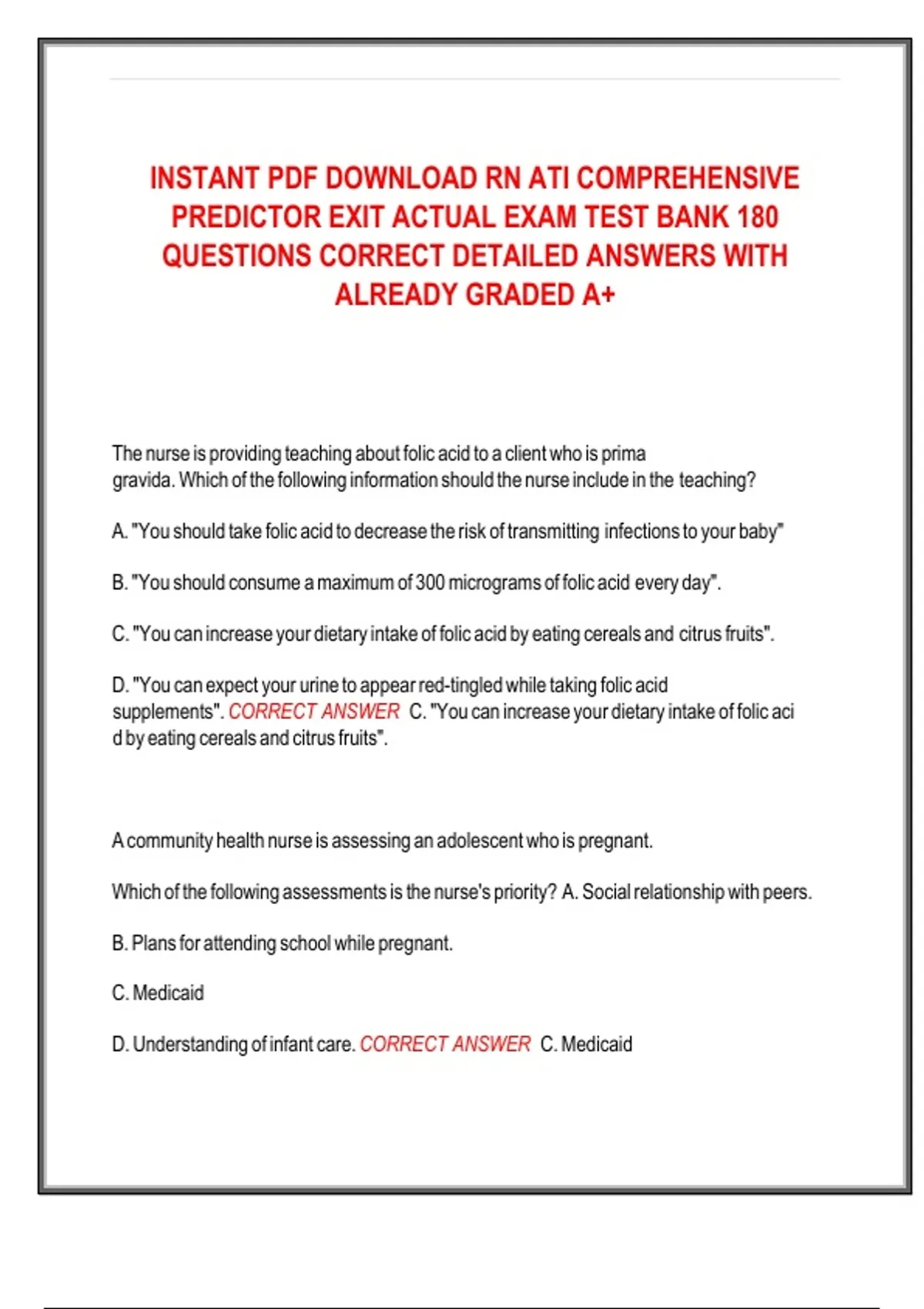 INSTANT PDF DOWNLOAD RN ATI COMPREHENSIVE PREDICTOR EXIT ACTUAL EXAM TEST BANK 180 QUESTIONS CORRECT DETAILED ANSWERS WITH ALREADY GRADED A+

The nurse is providing teaching about folic acid to a client who is prima gravida. Which of the following information should the nurse include in the teaching?

A. "You should take folic acid to decrease the risk of transmitting infections to your baby"

B. "You should consume a maximum of 300 micrograms of folic acid every day".

C. "You can increase your dietary intake of folic acid by eating cereals and citrus fruits".

D. "You can expect your urine to appear red-tingled while taking folic acid supplements". CORRECT ANSWER C. "You can increase your dietary intake of folic aci d by eating cereals and citrus fruits".

A community health nurse is assessing an adolescent who is pregnant.

Which of the following assessments is the nurse's priority? A. Social relationship with peers.

B. Plans for attending school while pregnant.

C. Medicaid

D. Understanding of infant care. CORRECT ANSWER C. Medicaid